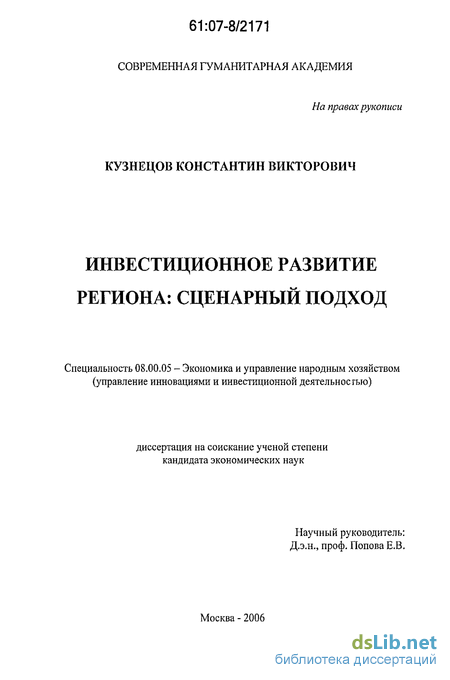 61:07-8/2171

СОВРЕМЕННАЯ ГУМАНИТАРНАЯ АКАДЕМИЯ

На правах рукописи

КУЗНЕЦОВ КОНСТАНТИН ВИКТОРОВИЧ

ИНВЕСТИЦИОННОЕ РАЗВИТИЕ РЕГИОНА: СЦЕНАРНЫЙ ПОДХОД

Специальность 08.00.05 – Экономика и управление народным хозяйством (управление инновациями и инвестиционной деятельностью)

диссертация на соискание ученой степени кандидата экономических наук

Научный руководитель:
Д.э.н., проф. Попова Е.В.

Москва - 2006

dsLib.net
библиотека диссертаций